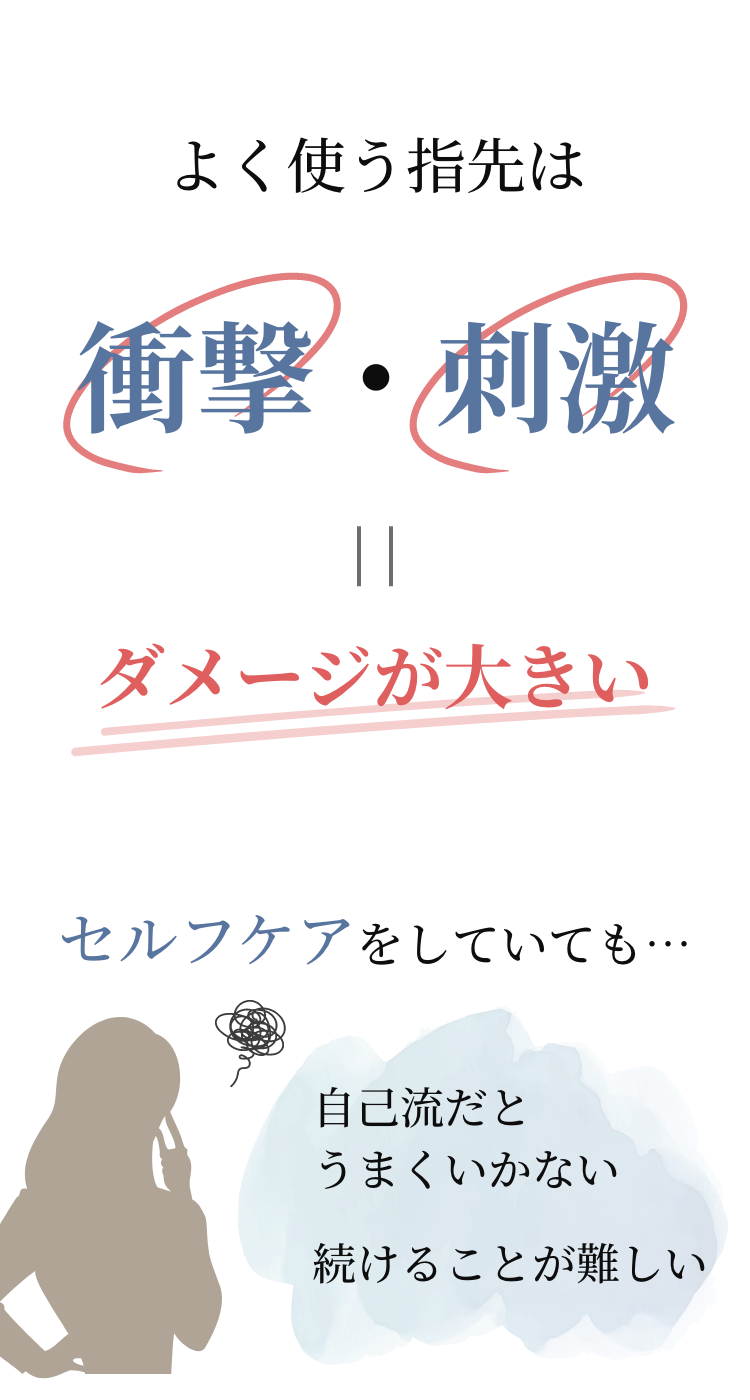 よく使う指先は

衝撃・刺激

||

ダメージが大きい

セルフケアをしていても…

自己流だと
うまくいかない

続けることが難しい